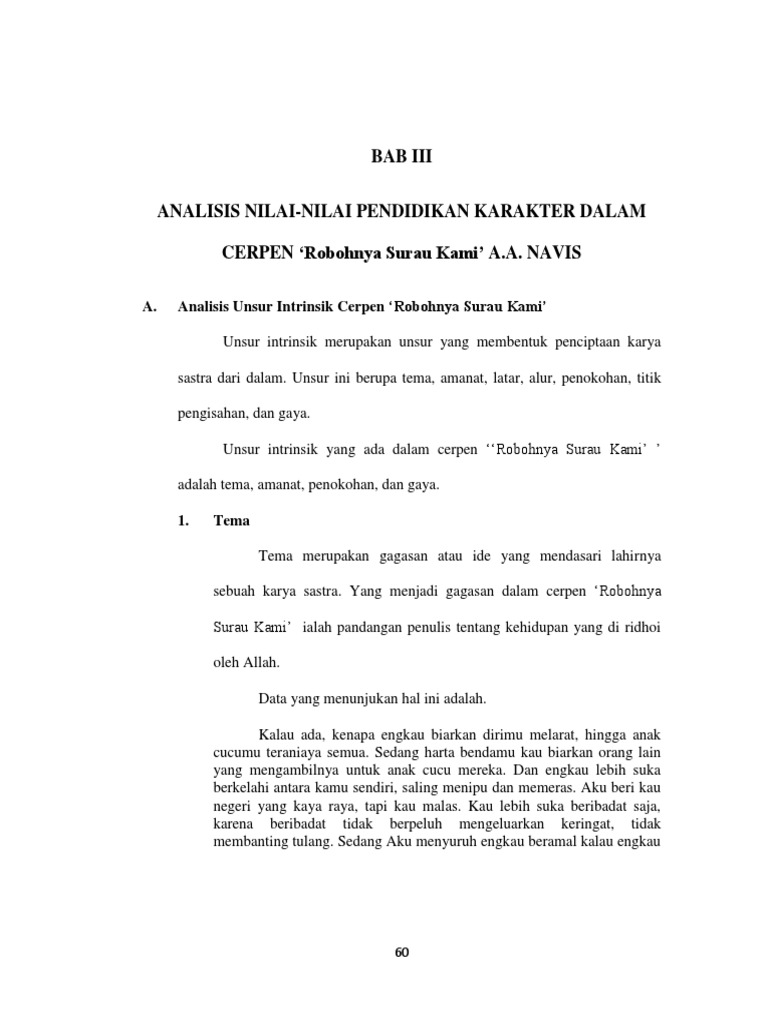 BAB III

ANALISIS NILAI-NILAI PENDIDIKAN KARAKTER DALAM

CERPEN ‘Robohnya Surau Kami’ A.A. NAVIS

A. Analisis Unsur Intrinsik Cerpen ‘Robohnya Surau Kami’

Unsur intrinsik merupakan unsur yang membentuk penciptaan karya sastra dari dalam. Unsur ini berupa tema, amanat, latar, alur, penokohan, titik pengisahan, dan gaya.

Unsur intrinsik yang ada dalam cerpen ‘‘Robohnya Surau Kami’ ’ adalah tema, amanat, penokohan, dan gaya.

1. Tema

Tema merupakan gagasan atau ide yang mendasari lahirnya sebuah karya sastra. Yang menjadi gagasan dalam cerpen ‘Robohnya Surau Kami’ ialah pandangan penulis tentang kehidupan yang di ridhoi oleh Allah.

Data yang menunjukan hal ini adalah.

Kalau ada, kenapa engkau biarkan dirimu melarat, hingga anak cucumu teraniaya semua. Sedang harta bendamu kau biarkan orang lain yang mengambilnya untuk anak cucu mereka. Dan engkau lebih suka berkelahi antara kamu sendiri, saling menipu dan memeras. Aku beri kau negeri yang kaya raya, tapi kau malas. Kau lebih suka beribadat saja, karena beribadat tidak berpeluh mengeluarkan keringat, tidak membanting tulang. Sedang Aku menyuruh engkau beramal kalau engkau

60